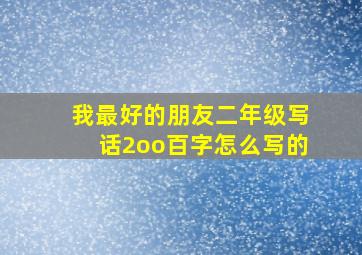 我最好的朋友二年级写话2oo百字怎么写的